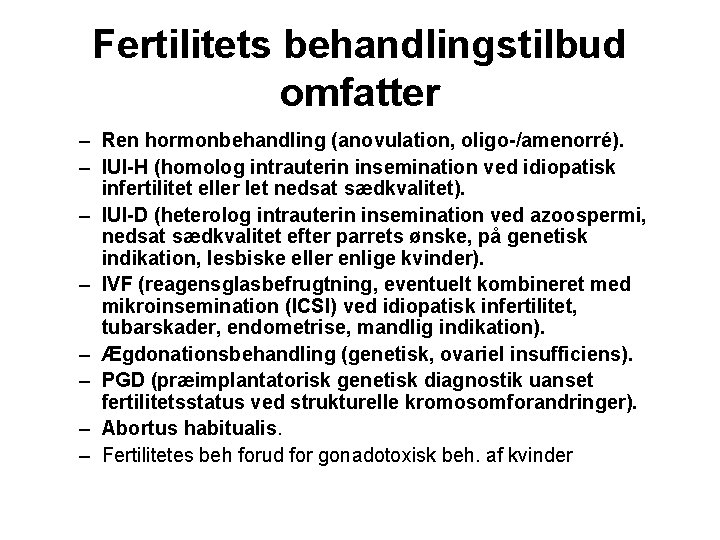 Fertilitets behandlingstilbud omfatter

– Ren hormonbehandling (anovulation, oligo-/amenorré).
– IUI-H (homolog intrauterin insemination ved idiopatisk infertilitet eller let nedsat sædkvalitet).
– IUI-D (heterolog intrauterin insemination ved azoospermi, nedsat sædkvalitet efter parrets ønske, på genetisk indikation, lesbiske eller enlige kvinder).
– IVF (reagensglasbefrugtning, eventuelt kombineret med mikroinsemination (ICSI) ved idiopatisk infertilitet, tubarskader, endometrise, mandlig indikation).
– Ægdonationsbehandling (genetisk, ovariel insufficiens).
– PGD (præimplantatorisk genetisk diagnostik uanset fertilitetsstatus ved strukturelle kromosomforandringer).
– Abortus habitualis.
– Fertilitetes beh forud for gonadotoxisk beh. af kvinder